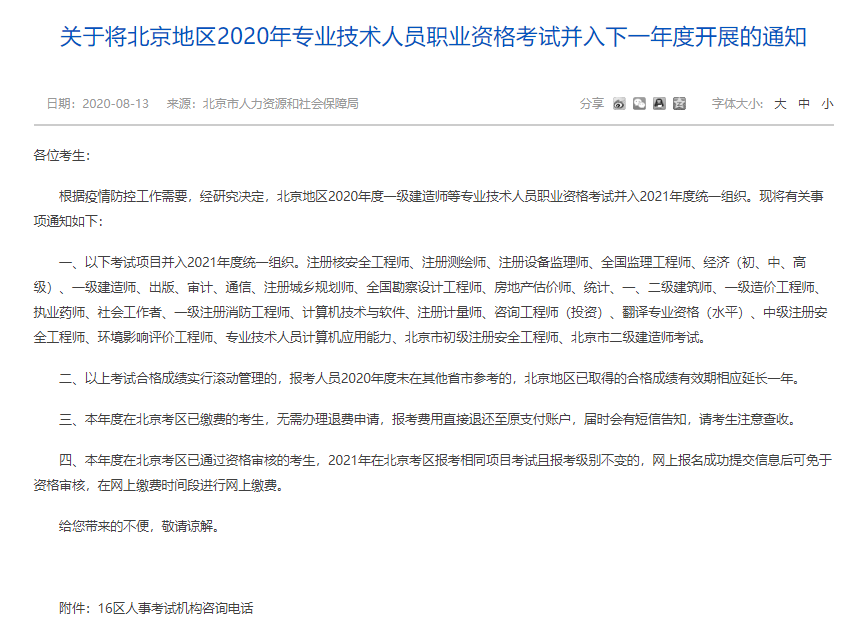 关于将北京地区2020年专业技术人员职业资格考试并入下一年度开展的通知

日期：2020-08-13　来源：北京市人力资源和社会保障局

分享

字体大小：大 中 小

各位考生：

根据疫情防控工作需要，经研究决定，北京地区2020年度一级建造师等专业技术人员职业资格考试并入2021年度统一组织。现将有关事项通知如下：

一、以下考试项目并入2021年度统一组织。注册核安全工程师、注册测绘师、注册设备监理师、全国监理工程师、经济（初、中、高级）、一级建造师、出版、审计、通信、注册城乡规划师、全国勘察设计工程师、房地产估价师、统计、一、二级建筑师、一级造价工程师、执业药师、社会工作者、一级注册消防工程师、计算机技术与软件、注册计量师、咨询工程师（投资）、翻译专业资格（水平）、中级注册安全工程师、环境影响评价工程师、专业技术人员计算机应用能力、北京市初级注册安全工程师、北京市二级建造师考试。

二、以上考试合格成绩实行滚动管理的，报考人员2020年度未在其他省市参考的，北京地区已取得的合格成绩有效期相应延长一年。

三、本年度在北京考区已缴费的考生，无需办理退费申请，报考费用直接退还至原支付账户，届时会有短信告知，请考生注意查收。

四、本年度在北京考区已通过资格审核的考生，2021年在北京考区报考相同项目考试且报考级别不变的，网上报名成功提交信息后可免于资格审核，在网上缴费时间段进行网上缴费。

给您带来的不便，敬请谅解。

附件：16区人事考试机构咨询电话